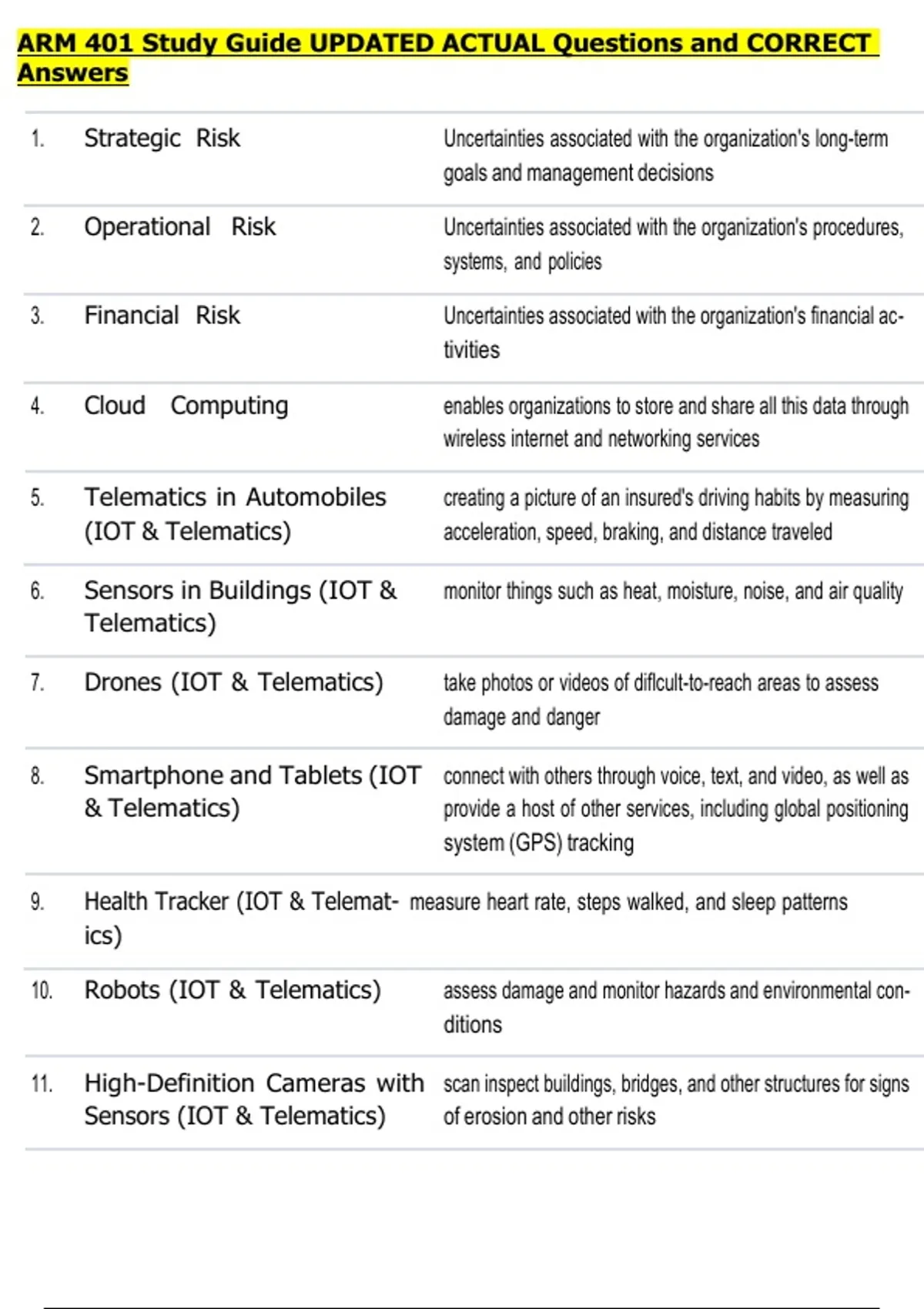 ARM 401 Study Guide UPDATED ACTUAL Questions and CORRECT Answers

| | | |
|---|---|---|
| 1. | Strategic Risk | Uncertainties associated with the organization's long-term goals and management decisions |
| 2. | Operational Risk | Uncertainties associated with the organization's procedures, systems, and policies |
| 3. | Financial Risk | Uncertainties associated with the organization's financial activities |
| 4. | Cloud Computing | enables organizations to store and share all this data through wireless internet and networking services |
| 5. | Telematics in Automobiles (IOT & Telematics) | creating a picture of an insured's driving habits by measuring acceleration, speed, braking, and distance traveled |
| 6. | Sensors in Buildings (IOT & Telematics) | monitor things such as heat, moisture, noise, and air quality |
| 7. | Drones (IOT & Telematics) | take photos or videos of diflcult-to-reach areas to assess damage and danger |
| 8. | Smartphone and Tablets (IOT & Telematics) | connect with others through voice, text, and video, as well as provide a host of other services, including global positioning system (GPS) tracking |
| 9. | Health Tracker (IOT & Telematics) | measure heart rate, steps walked, and sleep patterns |
| 10. | Robots (IOT & Telematics) | assess damage and monitor hazards and environmental conditions |
| 11. | High-Definition Cameras with Sensors (IOT & Telematics) | scan inspect buildings, bridges, and other structures for signs of erosion and other risks |